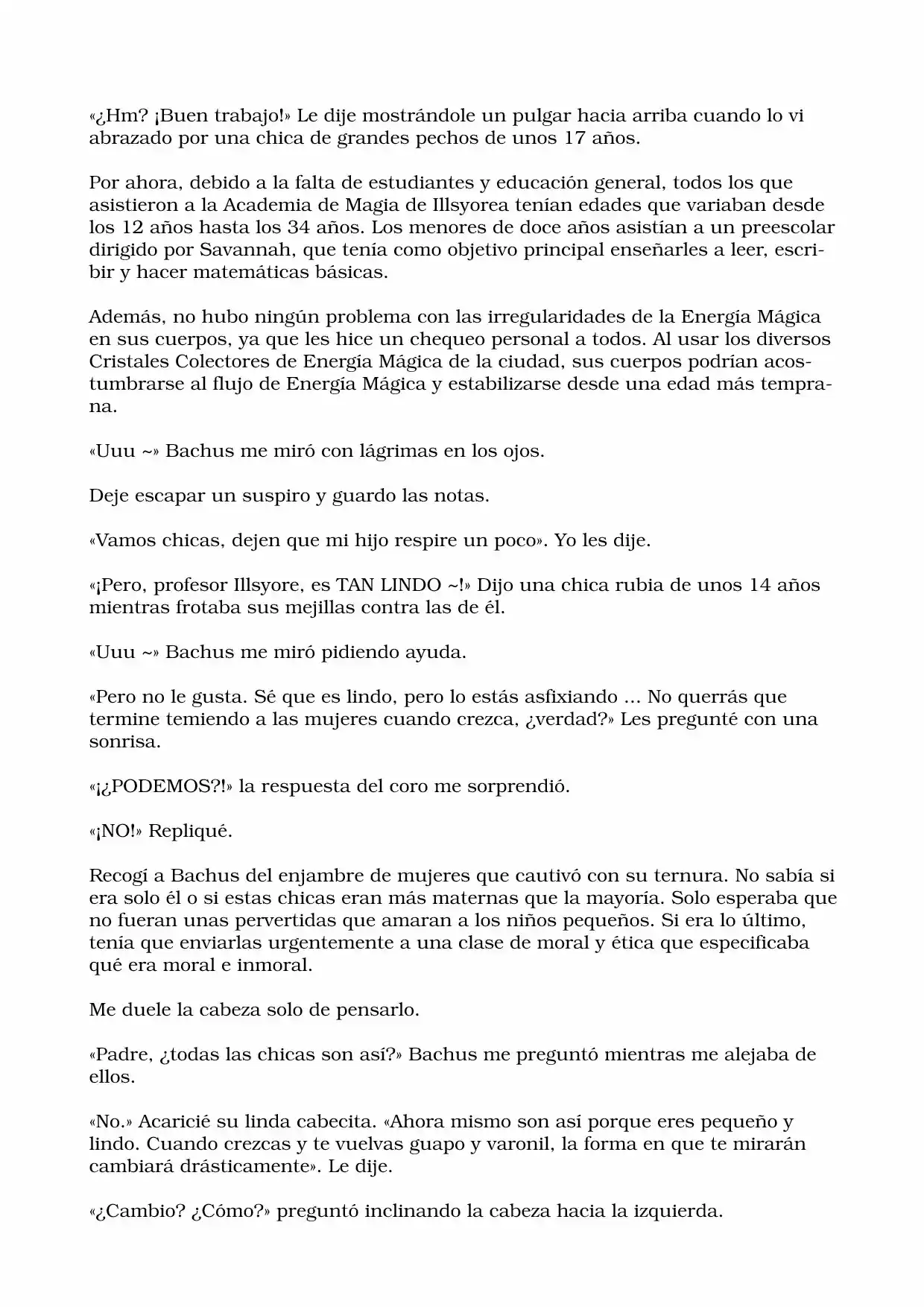 «¿Hm? ¡Buen trabajo!» Le dije mostrándole un pulgar hacia arriba cuando lo vi abrazado por una chica de grandes pechos de unos 17 años.

Por ahora, debido a la falta de estudiantes y educación general, todos los que asistieron a la Academia de Magia de Illsyorea tenían edades que variaban desde los 12 años hasta los 34 años. Los menores de doce años asistían a un preescolar dirigido por Savannah, que tenía como objetivo principal enseñarles a leer, escribir y hacer matemáticas básicas.

Además, no hubo ningún problema con las irregularidades de la Energía Mágica en sus cuerpos, ya que les hice un chequeo personal a todos. Al usar los diversos Cristales Colectores de Energía Mágica de la ciudad, sus cuerpos podrían acostumbrarse al flujo de Energía Mágica y estabilizarse desde una edad más temprana.

«Uuu ~» Bachus me miró con lágrimas en los ojos.

Deje escapar un suspiro y guardo las notas.

«Vamos chicas, dejen que mi hijo respire un poco». Yo les dije.

«¡Pero, profesor Illsyore, es TAN LINDO ~!» Dijo una chica rubia de unos 14 años mientras frotaba sus mejillas contra las de él.

«Uuu ~» Bachus me miró pidiendo ayuda.

«Pero no le gusta. Sé que es lindo, pero lo estás asfixiando ... No querrás que termine temiendo a las mujeres cuando crezca, ¿verdad?» Les pregunté con una sonrisa.

«¡¿PODEMOS?!» la respuesta del coro me sorprendió.

«¡NO!» Repliqué.

Recogí a Bachus del enjambre de mujeres que cautivó con su ternura. No sabía si era solo él o si estas chicas eran más maternas que la mayoría. Solo esperaba que no fueran unas pervertidas que amaran a los niños pequeños. Si era lo último, tenía que enviarlas urgentemente a una clase de moral y ética que especificaba qué era moral e inmoral.

Me duele la cabeza solo de pensarlo.

«Padre, ¿todas las chicas son así?» Bachus me preguntó mientras me alejaba de ellos.

«No.» Acaricié su linda cabecita. «Ahora mismo son así porque eres pequeño y lindo. Cuando crezcas y te vuelvas guapo y varonil, la forma en que te mirarán cambiará drásticamente». Le dije.

«¿Cambio? ¿Cómo?» preguntó inclinando la cabeza hacia la izquierda.